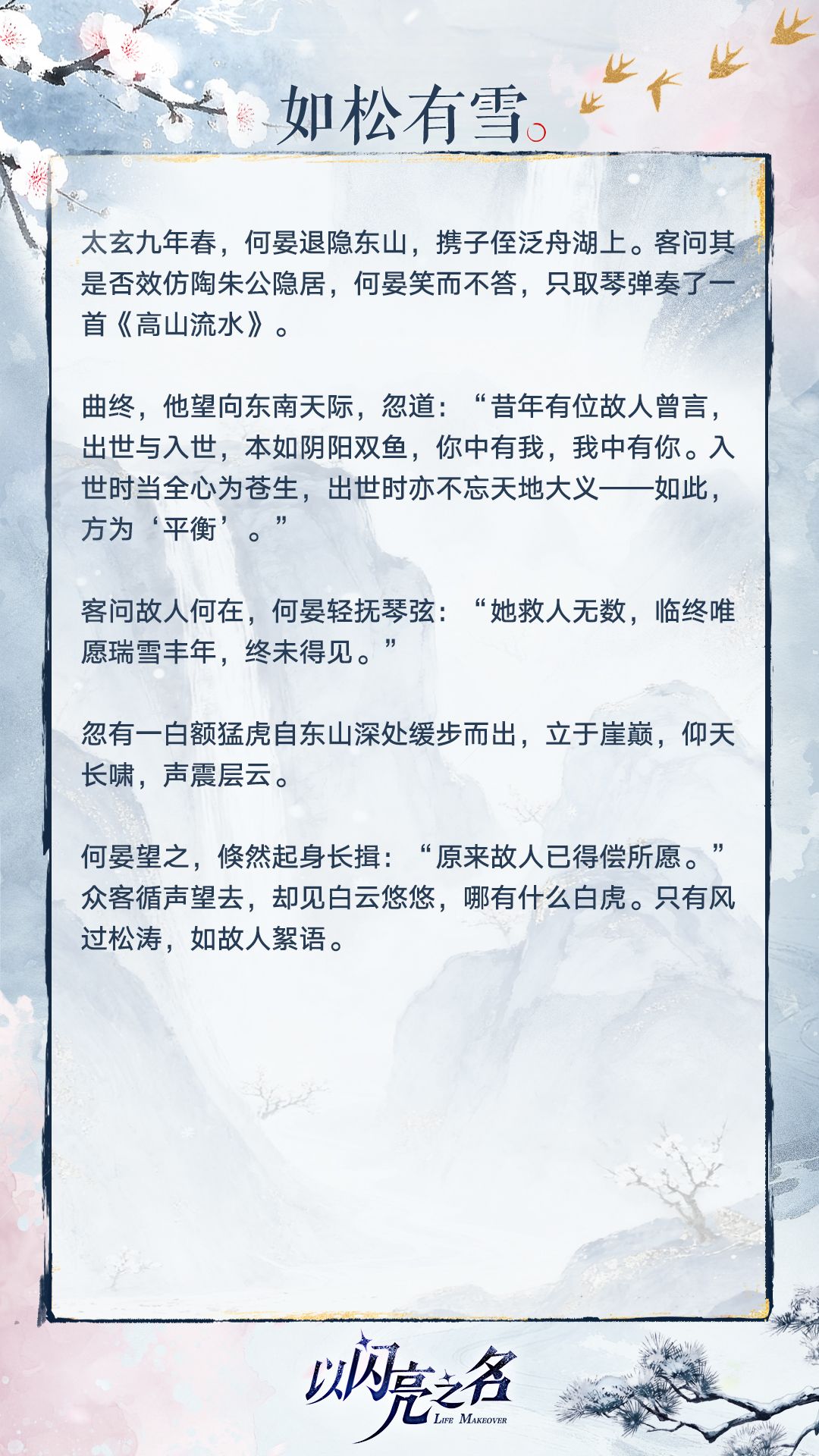 如松有雪。

太玄九年春，何晏退隐东山，携子侄泛舟湖上。客问其是否效仿陶朱公隐居，何晏笑而不答，只取琴弹奏了一首《高山流水》。

曲终，他望向东南天际，忽道：“昔年有位故人曾言，出世与入世，本如阴阳双鱼，你中有我，我中有你。入世时当全心为苍生，出世时亦不忘天地大义——如此，方为‘平衡’。”

客问故人何在，何晏轻抚琴弦：“她救人无数，临终唯愿瑞雪丰年，终未得见。”

忽有一白额猛虎自东山深处缓步而出，立于崖巅，仰天长啸，声震层云。

何晏望之，倏然起身长揖：“原来故人已得偿所愿。”众客循声望去，却见白云悠悠，哪有什么白虎。只有风过松涛，如故人絮语。

以闪亮之名
LIFE MAKEOVER